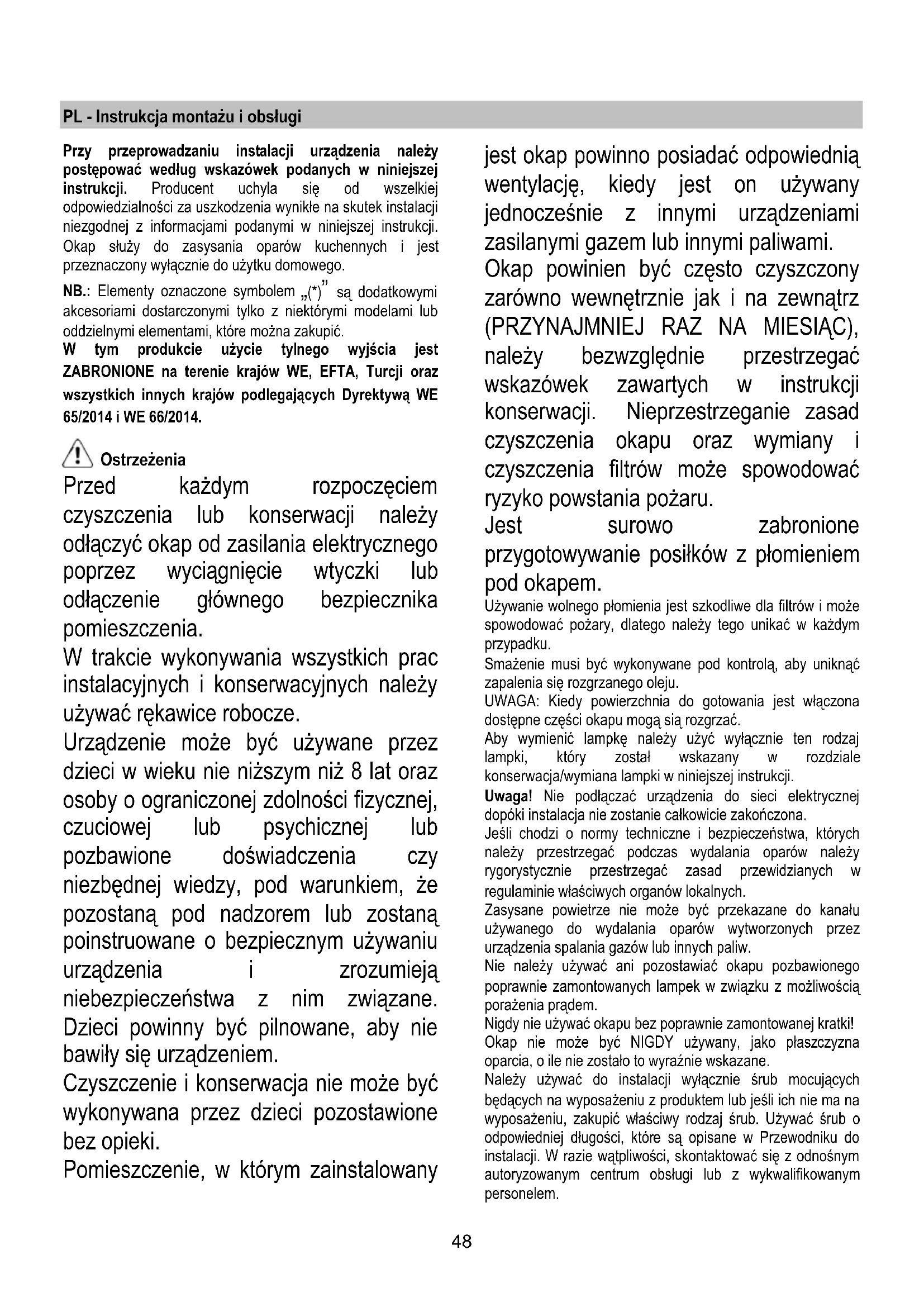 PL - Instrukcja montażu i obsługi

Przy przeprowadzaniu instalacji urządzenia należy postępować według wskazówek podanych w niniejszej instrukcji. Producent uchyla się od wszelkiej odpowiedzialności za uszkodzenia wynikłe na skutek instalacji niezgodnej z informacjami podanymi w niniejszej instrukcji. Okap służy do zasysania oparów kuchennych i jest przeznaczony wyłącznie do użytku domowego.

NB.: Elementy oznaczone symbolem „(*)" są dodatkowymi akcesoriami dostarczonymi tylko z niektórymi modelami lub oddzielnymi elementami, które można zakupić.
W tym produkcie użycie tylnego wyjścia jest ZABRONIONE na terenie krajów WE, EFTA, Turcji oraz wszystkich innych krajów podlegających Dyrektywą WE 65/2014 i WE 66/2014.

Ostrzeżenia
Przed każdym rozpoczęciem czyszczenia lub konserwacji należy odłączyć okap od zasilania elektrycznego poprzez wyciągnięcie wtyczki lub odłączenie głównego bezpiecznika pomieszczenia.
W trakcie wykonywania wszystkich prac instalacyjnych i konserwacyjnych należy używać rękawice robocze.
Urządzenie może być używane przez dzieci w wieku nie niższym niż 8 lat oraz osoby o ograniczonej zdolności fizycznej, czuciowej lub psychicznej lub pozbawione doświadczenia czy niezbędnej wiedzy, pod warunkiem, że pozostaną pod nadzorem lub zostaną poinstruowane o bezpiecznym używaniu urządzenia i zrozumieją niebezpieczeństwa z nim związane. Dzieci powinny być pilnowane, aby nie bawiły się urządzeniem.
Czyszczenie i konserwacja nie może być wykonywana przez dzieci pozostawione bez opieki.
Pomieszczenie, w którym zainstalowany jest okap powinno posiadać odpowiednią wentylację, kiedy jest on używany jednocześnie z innymi urządzeniami zasilanymi gazem lub innymi paliwami.
Okap powinien być często czyszczony zarówno wewnętrznie jak i na zewnątrz (PRZYNAJMNIEJ RAZ NA MIESIĄC), należy bezwzględnie przestrzegać wskazówek zawartych w instrukcji konserwacji. Nieprzestrzeganie zasad czyszczenia okapu oraz wymiany i czyszczenia filtrów może spowodować ryzyko powstania pożaru.
Jest surowo zabronione przygotowywanie posiłków z płomieniem pod okapem.
Używanie wolnego płomienia jest szkodliwe dla filtrów i może spowodować pożary, dlatego należy tego unikać w każdym przypadku.
Smażenie musi być wykonywane pod kontrolą, aby uniknąć zapalenia się rozgrzanego oleju.
UWAGA: Kiedy powierzchnia do gotowania jest włączona dostępne części okapu mogą sią rozgrzać.
Aby wymienić lampkę należy użyć wyłącznie ten rodzaj lampki, który został wskazany w rozdziale konserwacja/wymiana lampki w niniejszej instrukcji.
Uwaga! Nie podłączać urządzenia do sieci elektrycznej dopóki instalacja nie zostanie całkowicie zakończona.
Jeśli chodzi o normy techniczne i bezpieczeństwa, których należy przestrzegać podczas wydalania oparów należy rygorystycznie przestrzegać zasad przewidzianych w regulaminie właściwych organów lokalnych.
Zasysane powietrze nie może być przekazane do kanału używanego do wydalania oparów wytworzonych przez urządzenia spalania gazów lub innych paliw.
Nie należy używać ani pozostawiać okapu pozbawionego poprawnie zamontowanych lampek w związku z możliwością porażenia prądem.
Nigdy nie używać okapu bez poprawnie zamontowanej kratki!
Okap nie może być NIGDY używany, jako płaszczyzna oparcia, o ile nie zostało to wyraźnie wskazane.
Należy używać do instalacji wyłącznie śrub mocujących będących na wyposażeniu z produktem lub jeśli ich nie ma na wyposażeniu, zakupić właściwy rodzaj śrub. Używać śrub o odpowiedniej długości, które są opisane w Przewodniku do instalacji. W razie wątpliwości, skontaktować się z odnośnym autoryzowanym centrum obsługi lub z wykwalifikowanym personelem.

48